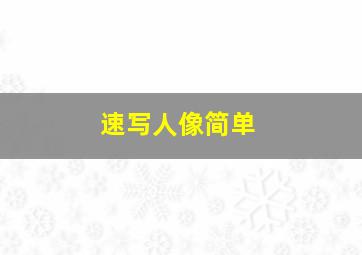 速写人像简单